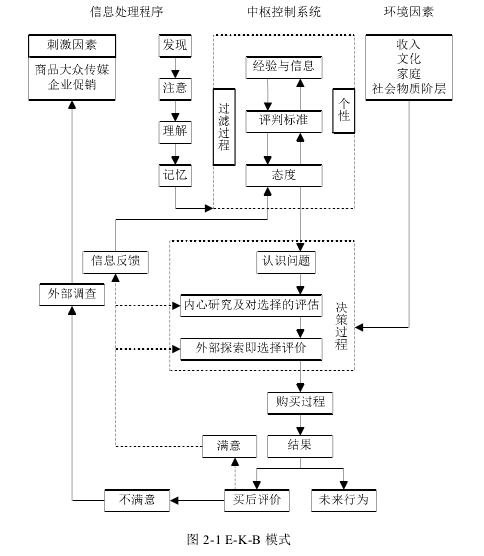 信息处理程序

中枢控制系统

环境因素

刺激因素

商品大众传媒
企业促销

发现

注意

理解

记忆

过滤过程

经验与信息

评判标准

态度

个性

收入
文化
家庭
社会物质阶层

信息反馈

外部调查

认识问题

内心研究及对选择的评估

外部探索即选择评价

决策过程

购买过程

满意

结果

不满意

买后评价

未来行为

图 2-1 E-K-B 模式